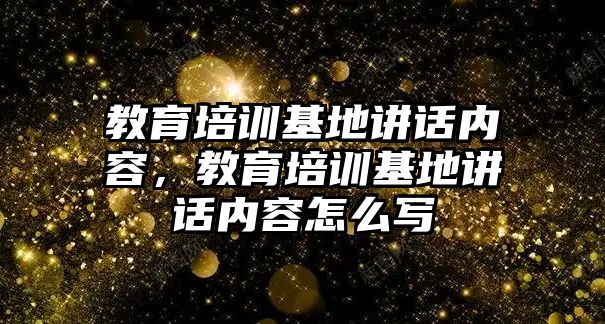 教育培训基地讲话内容，教育培训基地讲话内容怎么写